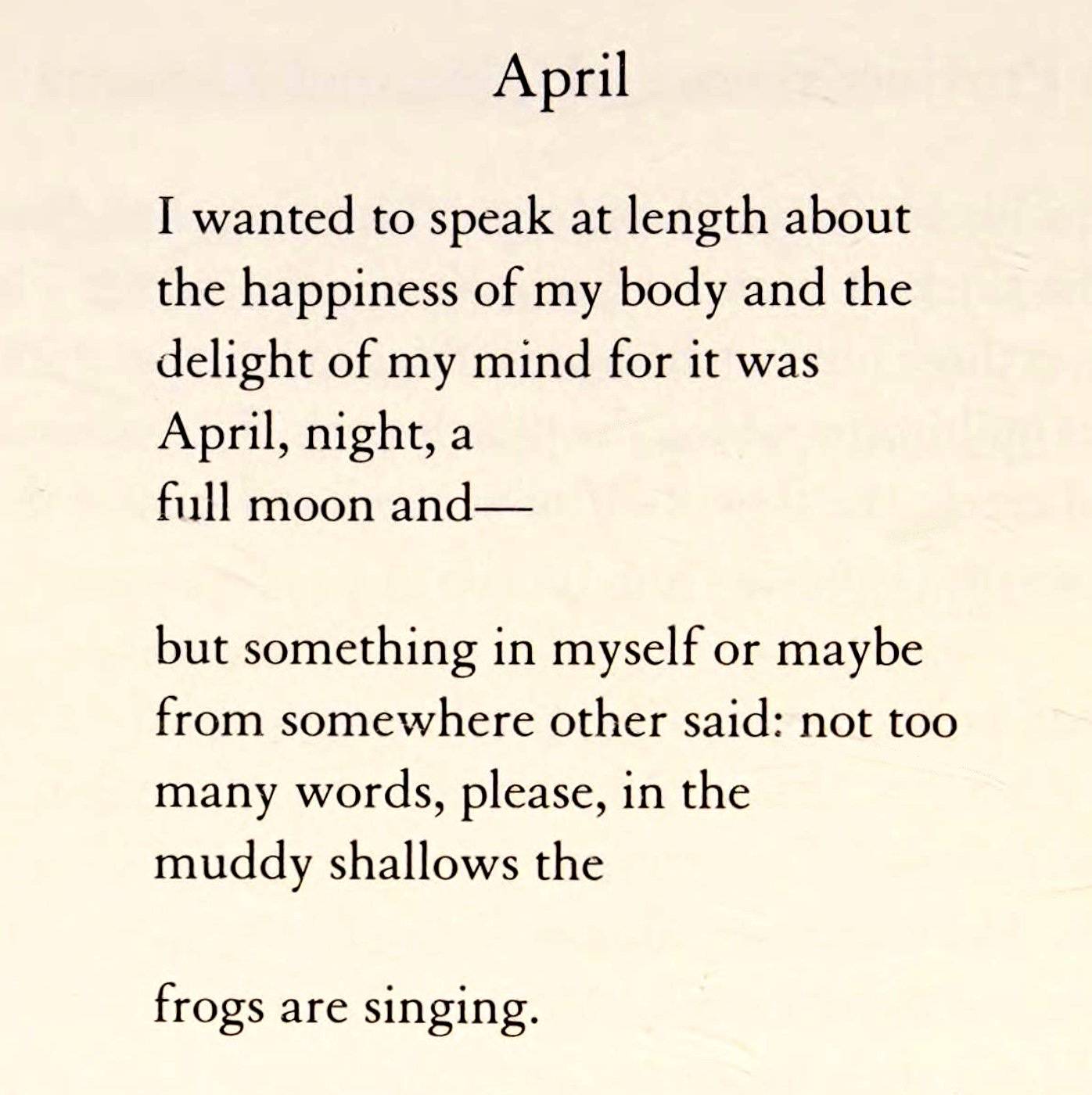 April

I wanted to speak at length about
the happiness of my body and the
delight of my mind for it was
April, night, a
full moon and—

but something in myself or maybe
from somewhere other said: not too
many words, please, in the
muddy shallows the

frogs are singing.